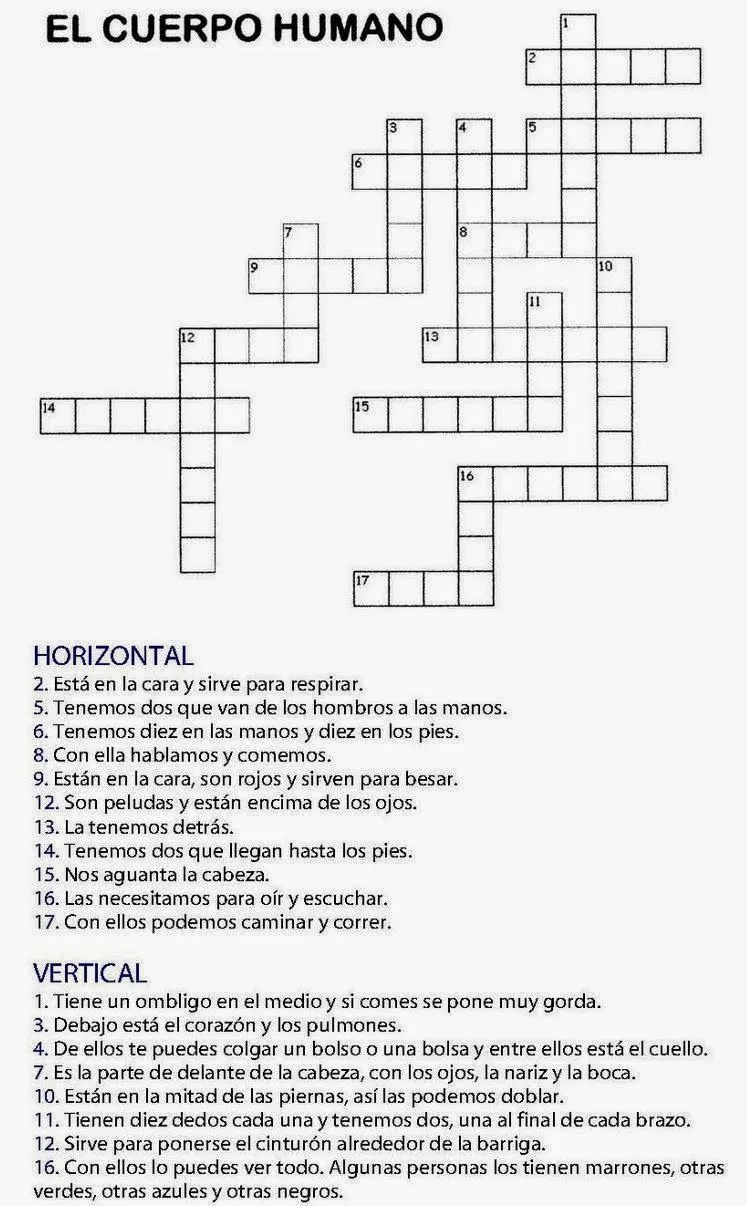 EL CUERPO HUMANO

1
2
3
4
5
6
7
8
9
10
11
12
13
14
15
16
17

HORIZONTAL
2. Está en la cara y sirve para respirar.
5. Tenemos dos que van de los hombros a las manos.
6. Tenemos diez en las manos y diez en los pies.
8. Con ella hablamos y comemos.
9. Están en la cara, son rojos y sirven para besar.
12. Son peludas y están encima de los ojos.
13. La tenemos detrás.
14. Tenemos dos que llegan hasta los pies.
15. Nos aguanta la cabeza.
16. Las necesitamos para oír y escuchar.
17. Con ellos podemos caminar y correr.

VERTICAL
1. Tiene un ombligo en el medio y si comes se pone muy gorda.
3. Debajo está el corazón y los pulmones.
4. De ellos te puedes colgar un bolso o una bolsa y entre ellos está el cuello.
7. Es la parte de delante de la cabeza, con los ojos, la nariz y la boca.
10. Están en la mitad de las piernas, así las podemos doblar.
11. Tienen diez dedos cada una y tenemos dos, una al final de cada brazo.
12. Sirve para ponerse el cinturón alrededor de la barriga.
16. Con ellos lo puedes ver todo. Algunas personas los tienen marrones, otras verdes, otras azules y otras negros.